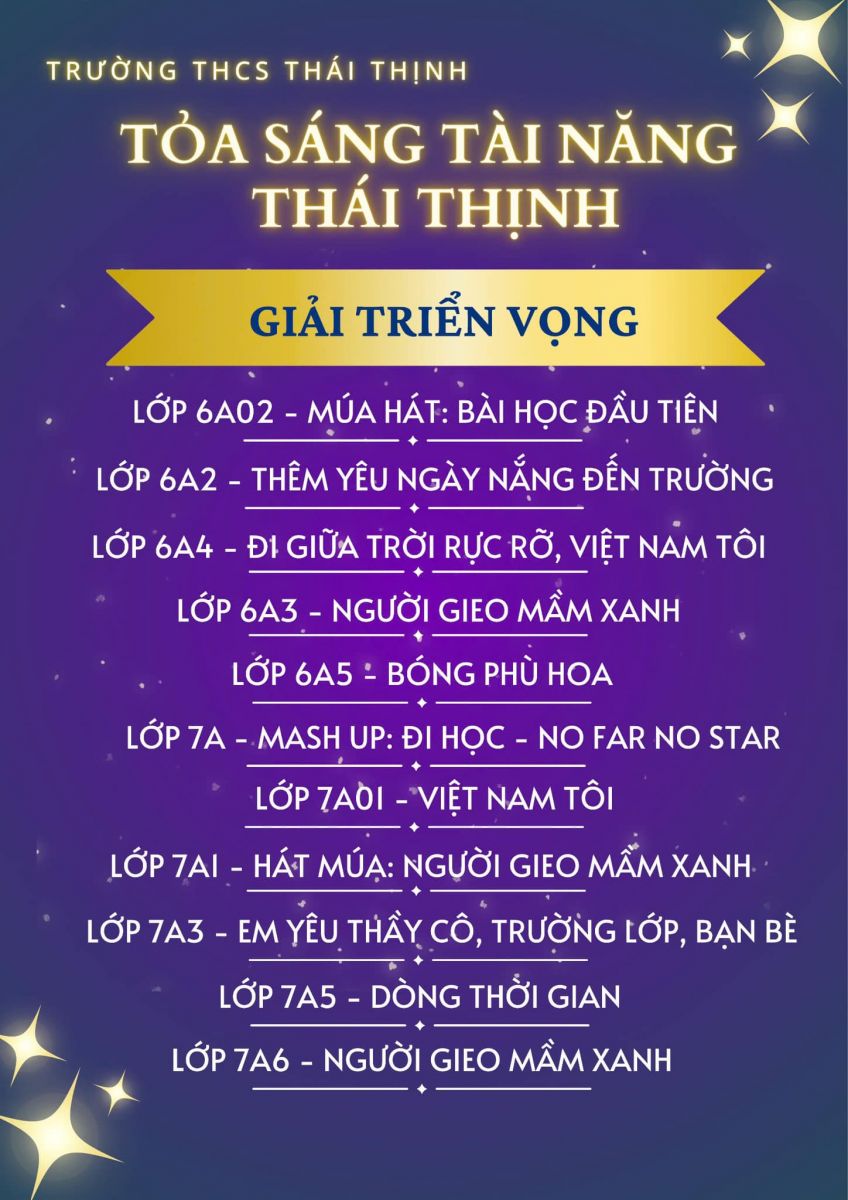 TRƯỜNG THCS THÁI THỊNH

TỎA SÁNG TÀI NĂNG THÁI THỊNH

GIẢI TRIỂN VỌNG

LỚP 6A02 - MÚA HÁT: BÀI HỌC ĐẦU TIÊN

LỚP 6A2 - THÊM YÊU NGÀY NẮNG ĐẾN TRƯỜNG

LỚP 6A4 - ĐI GIỮA TRỜI RỰC RỠ, VIỆT NAM TÔI

LỚP 6A3 - NGƯỜI GIEO MẦM XANH

LỚP 6A5 - BÓNG PHÙ HOA

LỚP 7A - MASH UP: ĐI HỌC - NO FAR NO STAR

LỚP 7A01 - VIỆT NAM TÔI

LỚP 7A1 - HÁT MÚA: NGƯỜI GIEO MẦM XANH

LỚP 7A3 - EM YÊU THẦY CÔ, TRƯỜNG LỚP, BẠN BÈ

LỚP 7A5 - DÒNG THỜI GIAN

LỚP 7A6 - NGƯỜI GIEO MẦM XANH